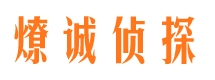 燎诚侦探